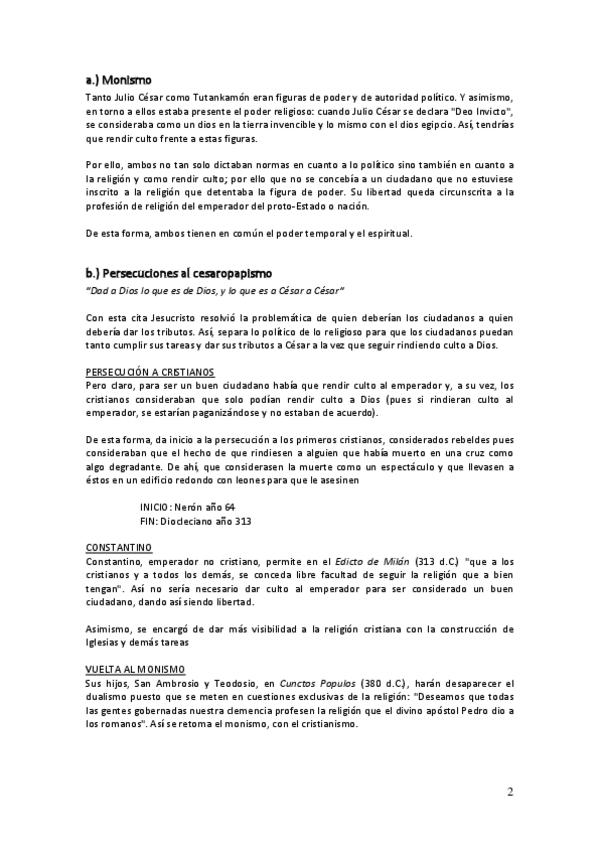 a.) Monismo

Tanto Julio César como Tutankamón eran figuras de poder y de autoridad político. Y asimismo, en torno a ellos estaba presente el poder religioso: cuando Julio César se declara "Deo Invicto", se consideraba como un dios en la tierra invencible y lo mismo con el dios egipcio. Así, tendrías que rendir culto frente a estas figuras.

Por ello, ambos no tan solo dictaban normas en cuanto a lo político sino también en cuanto a la religión y como rendir culto; por ello que no se concebía a un ciudadano que no estuviese inscrito a la religión que detentaba la figura de poder. Su libertad queda circunscrita a la profesión de religión del emperador del proto-Estado o nación.

De esta forma, ambos tienen en común el poder temporal y el espiritual.

b.) Persecuciones al cesaropapismo

"Dad a Dios lo que es de Dios, y lo que es a César a César"

Con esta cita Jesucristo resolvió la problemática de quien deberían los ciudadanos a quien debería dar los tributos. Así, separa lo político de lo religioso para que los ciudadanos puedan tanto cumplir sus tareas y dar sus tributos a César a la vez que seguir rindiendo culto a Dios.

PERSECUCIÓN A CRISTIANOS
Pero claro, para ser un buen ciudadano había que rendir culto al emperador y, a su vez, los cristianos consideraban que solo podían rendir culto a Dios (pues si rindieran culto al emperador, se estarían paganizándose y no estaban de acuerdo).

De esta forma, da inicio a la persecución a los primeros cristianos, considerados rebeldes pues consideraban que el hecho de que rindiesen a alguien que había muerto en una cruz como algo degradante. De ahí, que considerasen la muerte como un espectáculo y que llevasen a éstos en un edificio redondo con leones para que le asesinen

INICIO: Nerón año 64
FIN: Diocleciano año 313

CONSTANTINO
Constantino, emperador no cristiano, permite en el Edicto de Milán (313 d.C.) "que a los cristianos y a todos los demás, se conceda libre facultad de seguir la religión que a bien tengan". Así no sería necesario dar culto al emperador para ser considerado un buen ciudadano, dando así siendo libertad.

Asimismo, se encargó de dar más visibilidad a la religión cristiana con la construcción de Iglesias y demás tareas

VUELTA AL MONISMO
Sus hijos, San Ambrosio y Teodosio, en Cunctos Populos (380 d.C.), harán desaparecer el dualismo puesto que se meten en cuestiones exclusivas de la religión: "Deseamos que todas las gentes gobernadas nuestra clemencia profesen la religión que el divino apóstol Pedro dio a los romanos". Así se retoma el monismo, con el cristianismo.

2